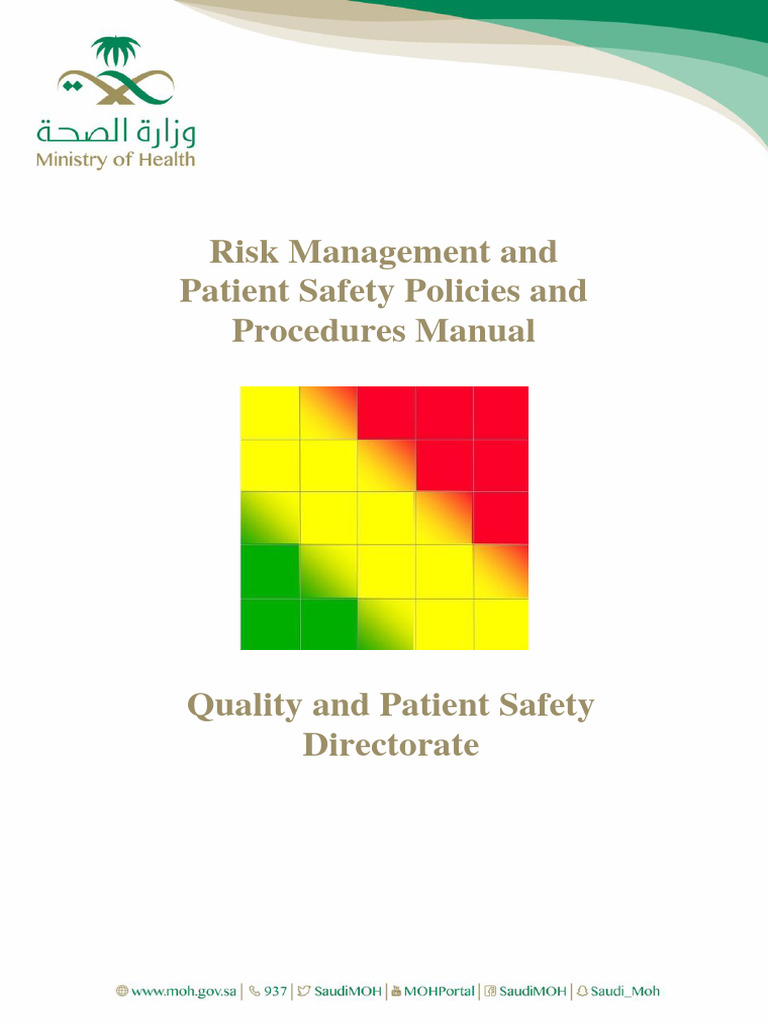 وزارة الصحة
Ministry of Health

Risk Management and Patient Safety Policies and Procedures Manual

Quality and Patient Safety Directorate

www.moh.gov.sa | 937 | SaudiMOH | MOHPortal | SaudiMOH | Saudi_Moh